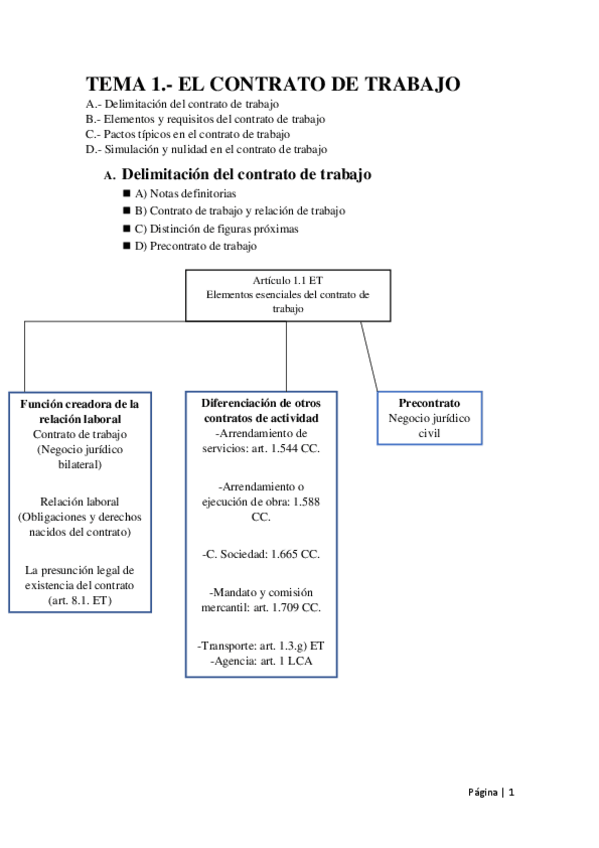 TEMA 1.- EL CONTRATO DE TRABAJO
A.- Delimitación del contrato de trabajo
B.- Elementos y requisitos del contrato de trabajo
C.- Pactos típicos en el contrato de trabajo
D.- Simulación y nulidad en el contrato de trabajo

A. Delimitación del contrato de trabajo
■ A) Notas definitorias
■ B) Contrato de trabajo y relación de trabajo
■ C) Distinción de figuras próximas
■ D) Precontrato de trabajo

Artículo 1.1 ET
Elementos esenciales del contrato de trabajo

Función creadora de la relación laboral
Contrato de trabajo (Negocio jurídico bilateral)

Relación laboral (Obligaciones y derechos nacidos del contrato)

La presunción legal de existencia del contrato (art. 8.1. ET)

Diferenciación de otros contratos de actividad
-Arrendamiento de servicios: art. 1.544 CC.

-Arrendamiento o ejecución de obra: 1.588 CC.

-C. Sociedad: 1.665 CC.

-Mandato y comisión mercantil: art. 1.709 CC.

-Transporte: art. 1.3.g) ET
-Agencia: art. 1 LCA

Precontrato
Negocio jurídico civil

Página | 1